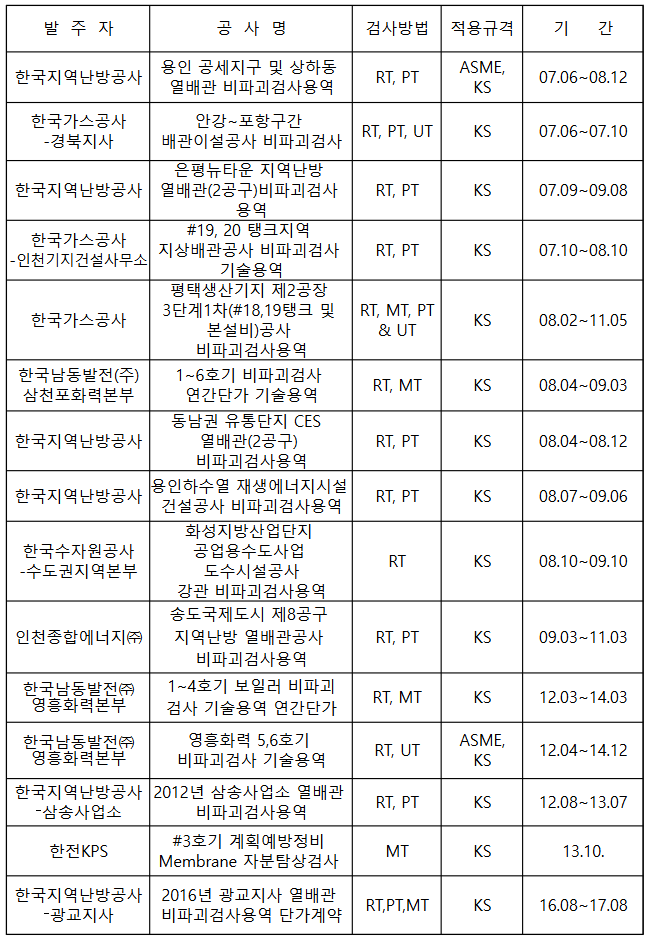 | 발 주 자 | 공 사 명 | 검사방법 | 적용규격 | 기 간 |
|---|---|---|---|---|
| 한국지역난방공사 | 용인 공세지구 및 상하동 열배관 비파괴검사용역 | RT, PT | ASME, KS | 07.06~08.12 |
| 한국가스공사 -경북지사 | 안강~포항구간 배관이설공사 비파괴검사 | RT, PT, UT | KS | 07.06~07.10 |
| 한국지역난방공사 | 은평뉴타운 지역난방 열배관(2공구)비파괴검사 용역 | RT, PT | KS | 07.09~09.08 |
| 한국가스공사 -인천기지건설사무소 | #19, 20 탱크지역 지상배관공사 비파괴검사 기술용역 | RT, PT | KS | 07.10~08.10 |
| 한국가스공사 | 평택생산기지 제2공장 3단계1차(#18,19탱크 및 본설비)공사 비파괴검사용역 | RT, MT, PT & UT | KS | 08.02~11.05 |
| 한국남동발전(주) 삼천포화력본부 | 1~6호기 비파괴검사 연간단가 기술용역 | RT, MT | KS | 08.04~09.03 |
| 한국지역난방공사 | 동남권 유통단지 CES 열배관(2공구) 비파괴검사용역 | RT, PT | KS | 08.04~08.12 |
| 한국지역난방공사 | 용인하수열 재생에너지시설 건설공사 비파괴검사용역 | RT, PT | KS | 08.07~09.06 |
| 한국수자원공사 -수도권지역본부 | 화성지방산업단지 공업용수도사업 도수시설공사 강관 비파괴검사용역 | RT | KS | 08.10~09.10 |
| 인천종합에너지㈜ | 송도국제도시 제8공구 지역난방 열배관공사 비파괴검사용역 | RT, PT | KS | 09.03~11.03 |
| 한국남동발전㈜ 영흥화력본부 | 1~4호기 보일러 비파괴 검사 기술용역 연간단가 | RT, MT | KS | 12.03~14.03 |
| 한국남동발전㈜ 영흥화력본부 | 영흥화력 5,6호기 비파괴검사 기술용역 | RT, UT | ASME, KS | 12.04~14.12 |
| 한국지역난방공사 -삼송사업소 | 2012년 삼송사업소 열배관 비파괴검사용역 | RT, PT | KS | 12.08~13.07 |
| 한전KPS | #3호기 계획예방정비 Membrane 자분탐상검사 | MT | KS | 13.10. |
| 한국지역난방공사 -광교지사 | 2016년 광교지사 열배관 비파괴검사용역 단가계약 | RT,PT,MT | KS | 16.08~17.08 |